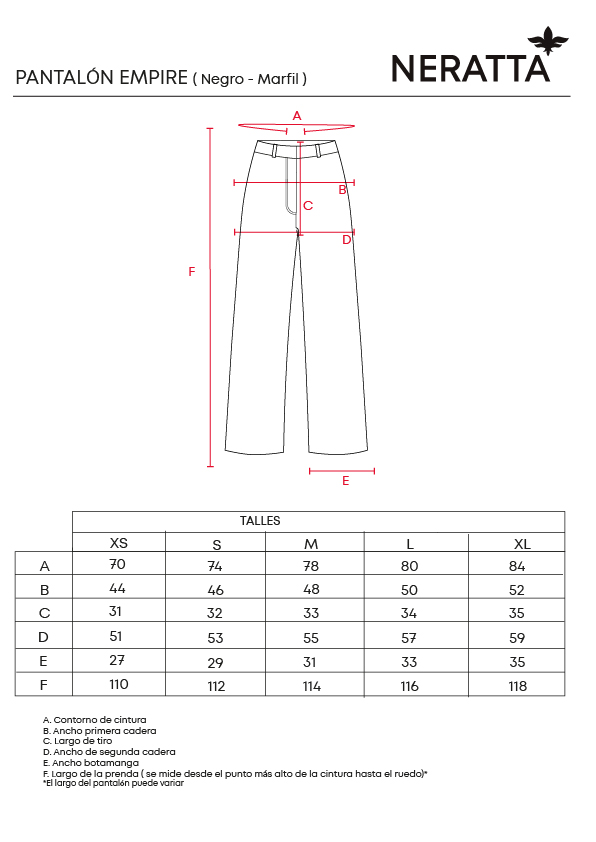 PANTALÓN EMPIRE ( Negro - Marfil )

NERATTA

A
B
C
D
F
E

| | TALLES | | | | |
|---|---|---|---|---|---|
| | XS | S | M | L | XL |
| A | 70 | 74 | 78 | 80 | 84 |
| B | 44 | 46 | 48 | 50 | 52 |
| C | 31 | 32 | 33 | 34 | 35 |
| D | 51 | 53 | 55 | 57 | 59 |
| E | 27 | 29 | 31 | 33 | 35 |
| F | 110 | 112 | 114 | 116 | 118 |

A. Contorno de cintura
B. Ancho primera cadera
C. Largo de tiro
D. Ancho de segunda cadera
E. Ancho botamanga
F. Largo de la prenda ( se mide desde el punto más alto de la cintura hasta el ruedo)*
*El largo del pantalón puede variar